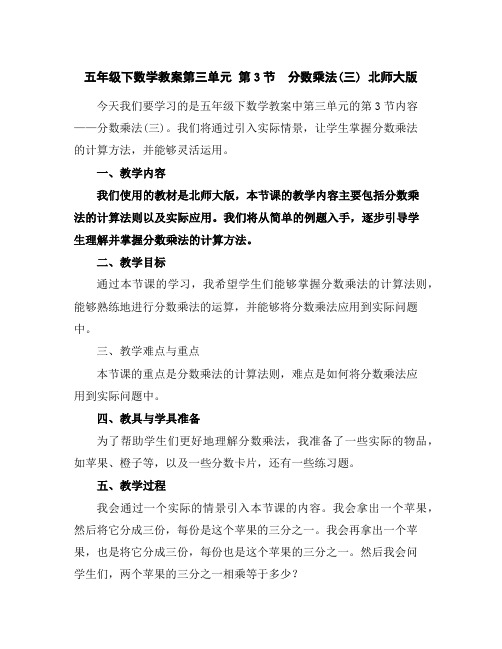 五年级下数学教案第三单元 第3节 分数乘法(三) 北师大版

今天我们要学习的是五年级下数学教案中第三单元的第3节内容——分数乘法(三)。我们将通过引入实际情景，让学生掌握分数乘法的计算方法，并能够灵活运用。

一、教学内容

我们使用的教材是北师大版，本节课的教学内容主要包括分数乘法的计算法则以及实际应用。我们将从简单的例题入手，逐步引导学生理解并掌握分数乘法的计算方法。

二、教学目标

通过本节课的学习，我希望学生们能够掌握分数乘法的计算法则，能够熟练地进行分数乘法的运算，并能够将分数乘法应用到实际问题中。

三、教学难点与重点

本节课的重点是分数乘法的计算法则，难点是如何将分数乘法应用到实际问题中。

四、教具与学具准备

为了帮助学生们更好地理解分数乘法，我准备了一些实际的物品，如苹果、橙子等，以及一些分数卡片，还有一些练习题。

五、教学过程

我会通过一个实际的情景引入本节课的内容。我会拿出一个苹果，然后将它分成三份，每份是这个苹果的三分之一。我会再拿出一个苹果，也是将它分成三份，每份也是这个苹果的三分之一。然后我会问学生们，两个苹果的三分之一相乘等于多少?